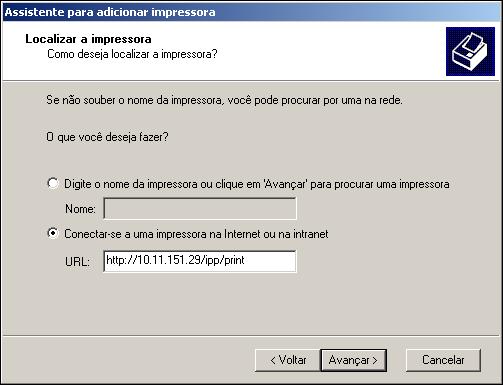 Assistente para adicionar impressora

Localizar a impressora
Como deseja localizar a impressora?

Se não souber o nome da impressora, você pode procurar por uma na rede.

O que você deseja fazer?

Digite o nome da impressora ou clique em 'Avançar' para procurar uma impressora

Nome:

Conectar-se a uma impressora na Internet ou na intranet

URL: http://10.11.151.29/ipp/print

< Voltar Avançar > Cancelar